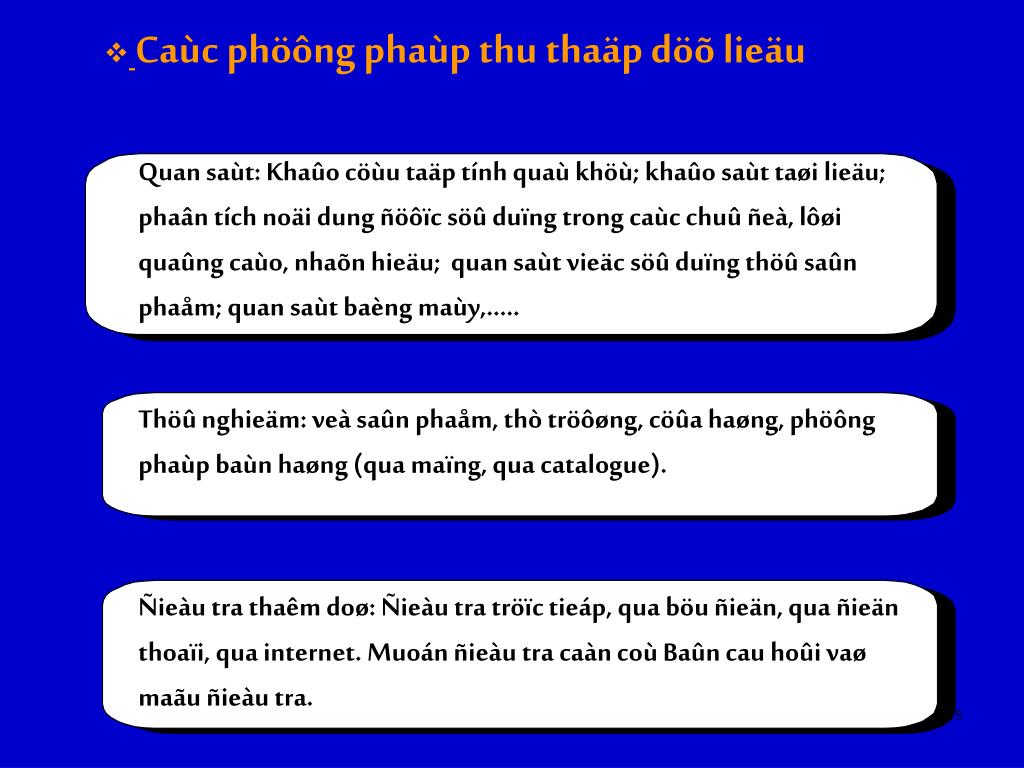 ❖ Caùc phöông phaùp thu thaäp döõ lieäu

Quan saùt: Khaûo cöùu taäp tính quaù khöù; khaûo saùt taøi lieäu; phaân tích noäi dung ñöôïc söû duïng trong caùc chuû ñeà, lôøi quaûng caùo, nhaõn hieäu; quan saùt vieäc söû duïng thöû saûn phaåm; quan saùt baèng maùy,.....

Thöû nghieäm: veà saûn phaåm, thò tröôøng, cöûa haøng, phöông phaùp baùn haøng (qua maïng, qua catalogue).

Ñieàu tra thaêm doø: Ñieàu tra tröïc tieáp, qua böu ñieän, qua ñieän thoaïi, qua internet. Muoán ñieàu tra caàn coù Baûn cau hoûi vaø maãu ñieàu tra.